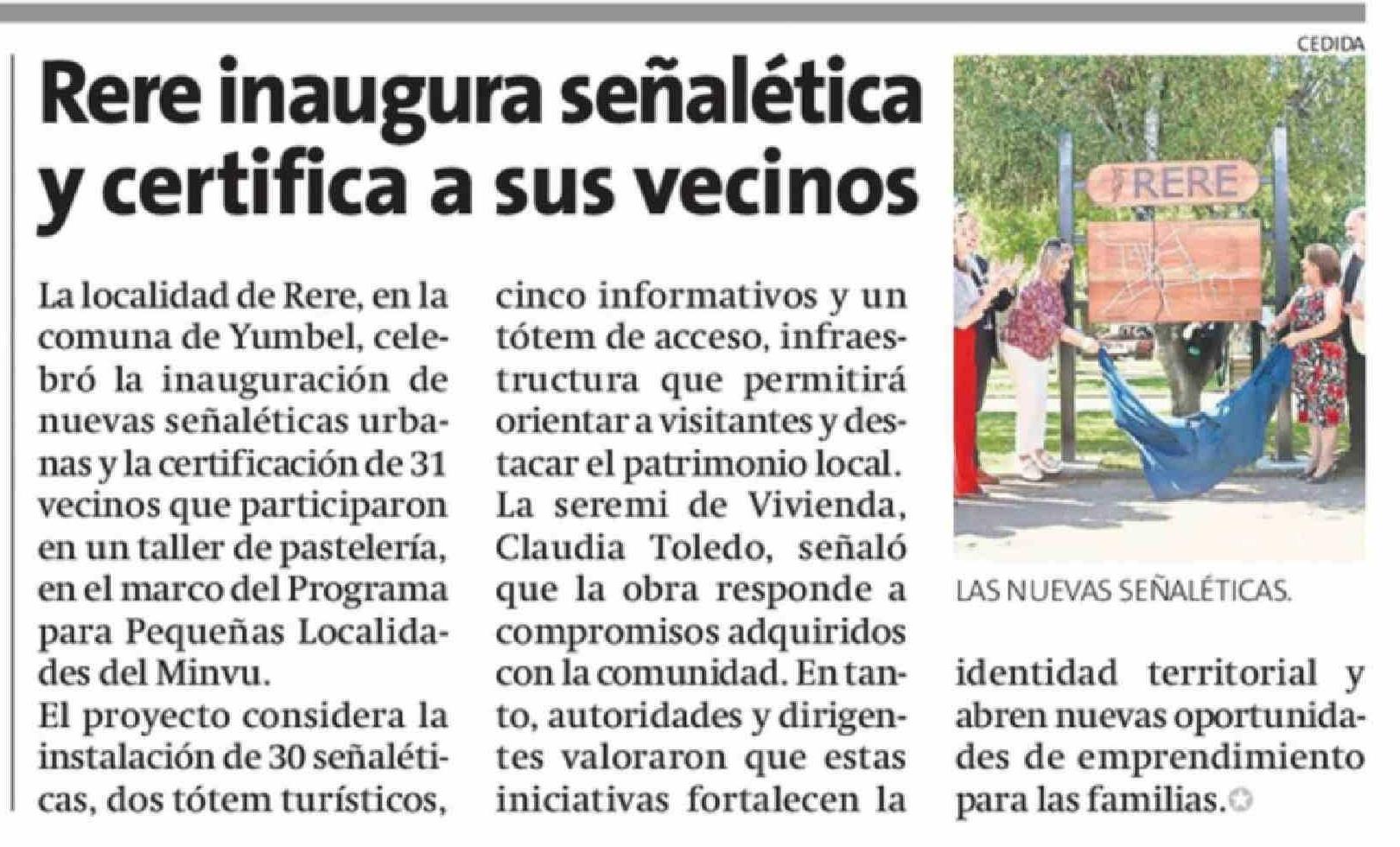 Rere inaugura señalética y certifica a sus vecinos

La localidad de Rere, en la comuna de Yumbel, celebró la inauguración de nuevas señaléticas urbanas y la certificación de 31 vecinos que participaron en un taller de pastelería, en el marco del Programa para Pequeñas Localidades del Minvu.

El proyecto considera la instalación de 30 señaléticas, dos tótem turísticos, cinco informativos y un tótem de acceso, infraestructura que permitirá orientar a visitantes y destacar el patrimonio local.

La seremi de Vivienda, Claudia Toledo, señaló que la obra responde a compromisos adquiridos con la comunidad. En tanto, autoridades y dirigentes valoraron que estas iniciativas fortalecen la identidad territorial y abren nuevas oportunidades de emprendimiento para las familias.

CEDIDA

RERE

LAS NUEVAS SEÑALÉTICAS.